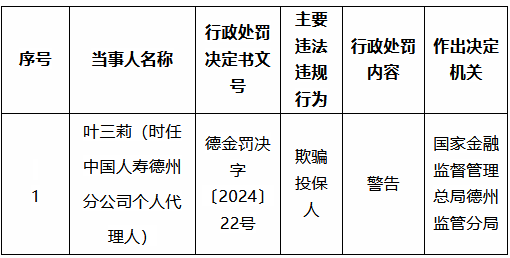 | 序号 | 当事人名称 | 行政处罚决定书文号 | 主要违法违规行为 | 行政处罚内容 | 作出决定机关 |
|---|---|---|---|---|---|
| 1 | 叶三莉（时任中国人寿德州分公司个人代理人） | 德金罚决字〔2024〕22号 | 欺骗投保人 | 警告 | 国家金融监督管理总局德州监管分局 |